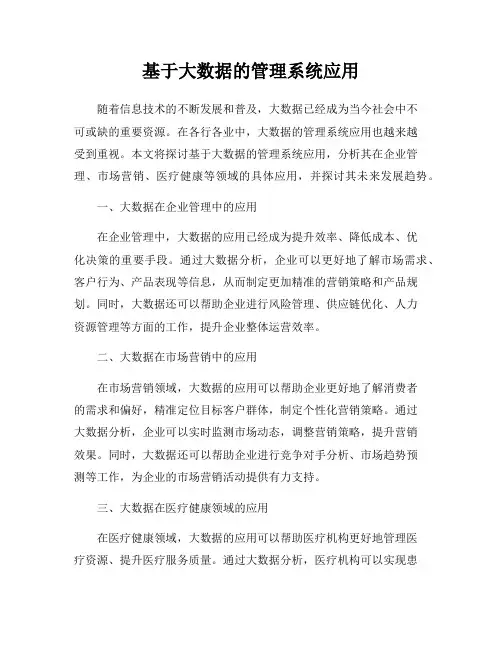 基于大数据的管理系统应用

随着信息技术的不断发展和普及，大数据已经成为当今社会中不可或缺的重要资源。在各行各业中，大数据的管理系统应用也越来越受到重视。本文将探讨基于大数据的管理系统应用，分析其在企业管理、市场营销、医疗健康等领域的具体应用，并探讨其未来发展趋势。

一、大数据在企业管理中的应用

在企业管理中，大数据的应用已经成为提升效率、降低成本、优化决策的重要手段。通过大数据分析，企业可以更好地了解市场需求、客户行为、产品表现等信息，从而制定更加精准的营销策略和产品规划。同时，大数据还可以帮助企业进行风险管理、供应链优化、人力资源管理等方面的工作，提升企业整体运营效率。

二、大数据在市场营销中的应用

在市场营销领域，大数据的应用可以帮助企业更好地了解消费者的需求和偏好，精准定位目标客户群体，制定个性化营销策略。通过大数据分析，企业可以实时监测市场动态，调整营销策略，提升营销效果。同时，大数据还可以帮助企业进行竞争对手分析、市场趋势预测等工作，为企业的市场营销活动提供有力支持。

三、大数据在医疗健康领域的应用

在医疗健康领域，大数据的应用可以帮助医疗机构更好地管理医疗资源、提升医疗服务质量。通过大数据分析，医疗机构可以实现患